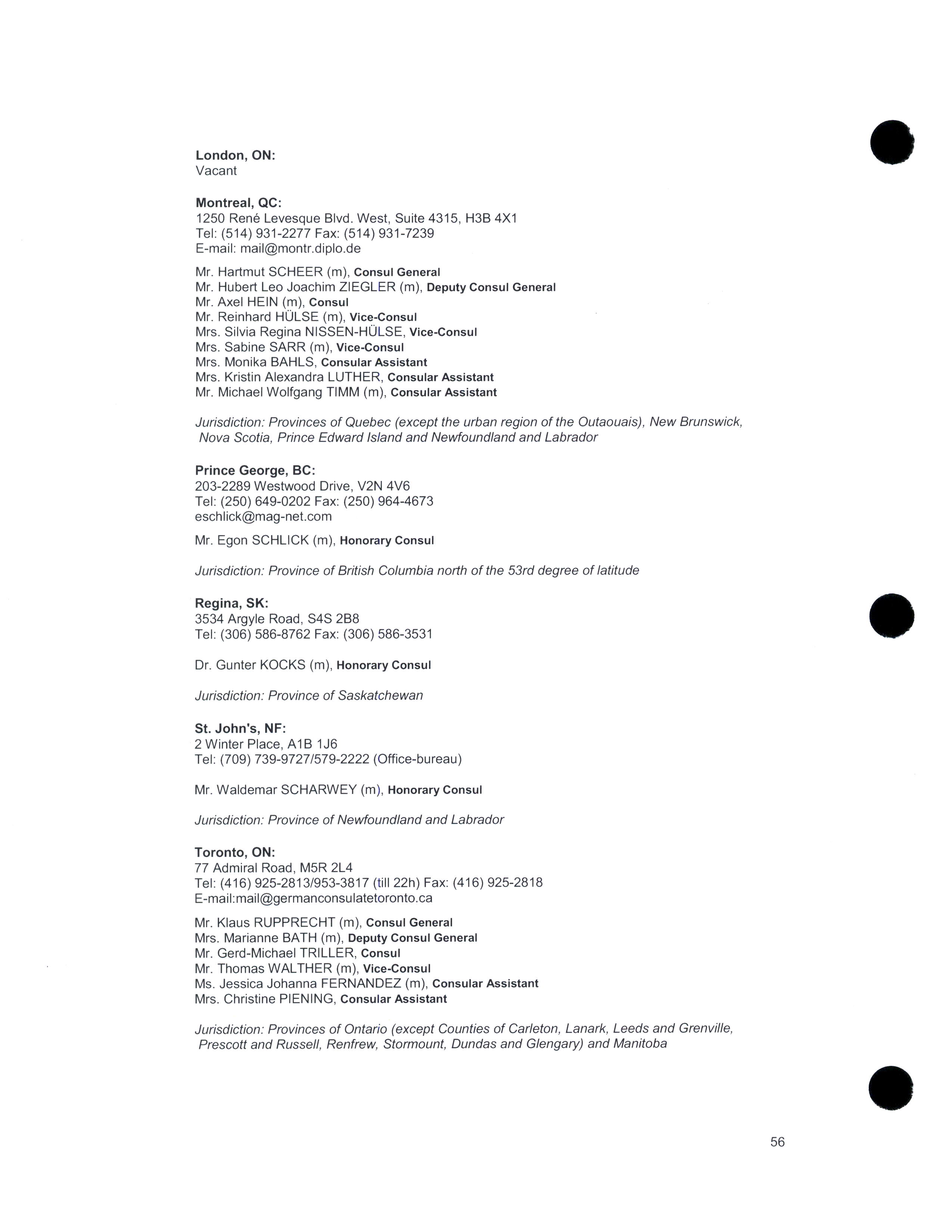 London, ON:
Vacant

Montreal, QC:
1250 René Levesque Blvd. West, Suite 4315, H3B 4X1
Tel: (514) 931-2277 Fax: (514) 931-7239
E-mail: mail@montr.diplo.de

Mr. Hartmut SCHEER (m), Consul General
Mr. Hubert Leo Joachim ZIEGLER (m), Deputy Consul General
Mr. Axel HEIN (m), Consul
Mr. Reinhard HÜLSE (m), Vice-Consul
Mrs. Silvia Regina NISSEN-HÜLSE, Vice-Consul
Mrs. Sabine SARR (m), Vice-Consul
Mrs. Monika BAHLS, Consular Assistant
Mrs. Kristin Alexandra LUTHER, Consular Assistant
Mr. Michael Wolfgang TIMM (m), Consular Assistant

Jurisdiction: Provinces of Quebec (except the urban region of the Outaouais), New Brunswick, Nova Scotia, Prince Edward Island and Newfoundland and Labrador

Prince George, BC:
203-2289 Westwood Drive, V2N 4V6
Tel: (250) 649-0202 Fax: (250) 964-4673
eschlick@mag-net.com

Mr. Egon SCHLICK (m), Honorary Consul

Jurisdiction: Province of British Columbia north of the 53rd degree of latitude

Regina, SK:
3534 Argyle Road, S4S 2B8
Tel: (306) 586-8762 Fax: (306) 586-3531

Dr. Gunter KOCKS (m), Honorary Consul

Jurisdiction: Province of Saskatchewan

St. John's, NF:
2 Winter Place, A1B 1J6
Tel: (709) 739-9727/579-2222 (Office-bureau)

Mr. Waldemar SCHARWEY (m), Honorary Consul

Jurisdiction: Province of Newfoundland and Labrador

Toronto, ON:
77 Admiral Road, M5R 2L4
Tel: (416) 925-2813/953-3817 (till 22h) Fax: (416) 925-2818
E-mail:mail@germanconsulatetoronto.ca

Mr. Klaus RUPPRECHT (m), Consul General
Mrs. Marianne BATH (m), Deputy Consul General
Mr. Gerd-Michael TRILLER, Consul
Mr. Thomas WALTHER (m), Vice-Consul
Ms. Jessica Johanna FERNANDEZ (m), Consular Assistant
Mrs. Christine PIENING, Consular Assistant

Jurisdiction: Provinces of Ontario (except Counties of Carleton, Lanark, Leeds and Grenville, Prescott and Russell, Renfrew, Stormount, Dundas and Glengary) and Manitoba

56